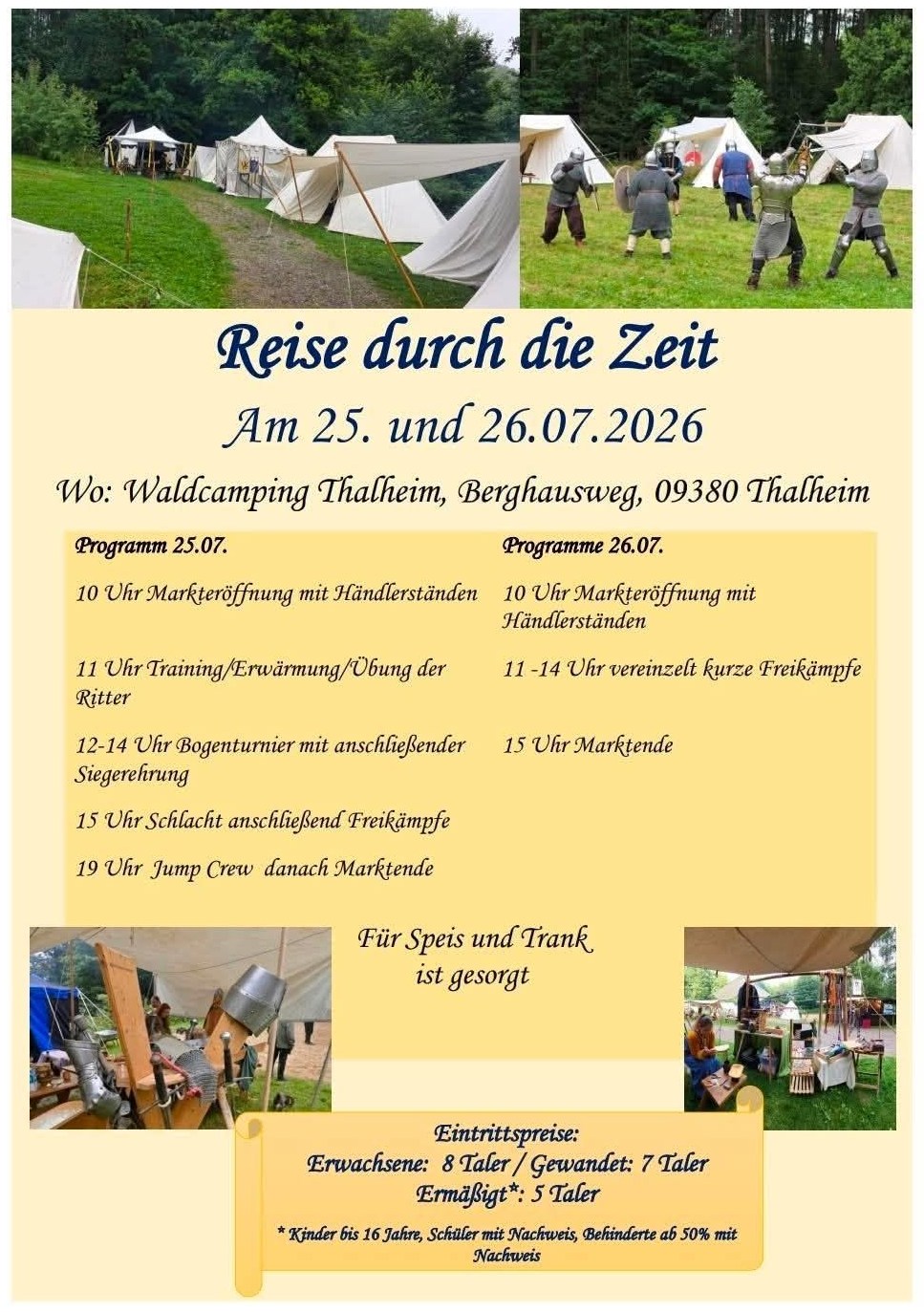 Reise durch die Zeit

Am 25. und 26.07.2026

Wo: Waldcamping Thalheim, Berghausweg, 09380 Thalheim

Programm 25.07.

10 Uhr Markteröffnung mit Händlerständen

11 Uhr Training/Erwärmung/Übung der Ritter

12-14 Uhr Bogenturnier mit anschließender Siegerehrung

15 Uhr Schlacht anschließend Freikämpfe

19 Uhr Jump Crew danach Marktende

Programme 26.07.

10 Uhr Markteröffnung mit Händlerständen

11 -14 Uhr vereinzelt kurze Freikämpfe

15 Uhr Marktende

Für Speis und Trank ist gesorgt

Eintrittspreise:
Erwachsene: 8 Taler / Gewandet: 7 Taler
Ermäßigt*: 5 Taler

* Kinder bis 16 Jahre, Schüler mit Nachweis, Behinderte ab 50% mit Nachweis